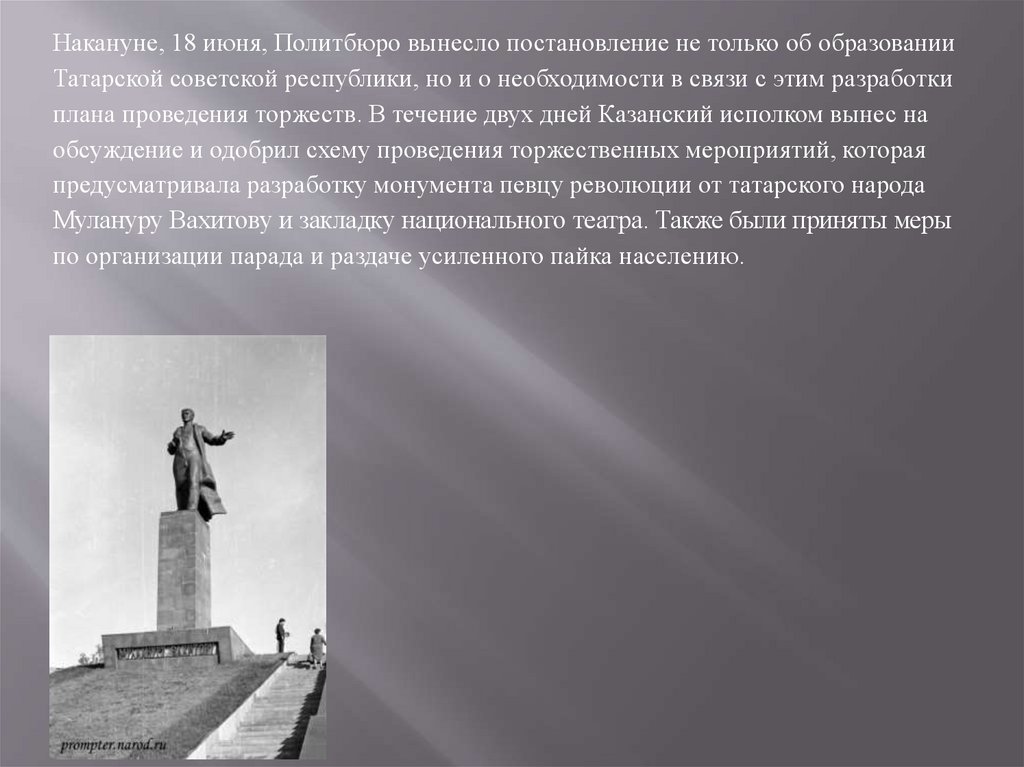 Накануне, 18 июня, Политбюро вынесло постановление не только об образовании Татарской советской республики, но и о необходимости в связи с этим разработки плана проведения торжеств. В течение двух дней Казанский исполком вынес на обсуждение и одобрил схему проведения торжественных мероприятий, которая предусматривала разработку монумента певцу революции от татарского народа Мулануру Вахитову и закладку национального театра. Также были приняты меры по организации парада и раздаче усиленного пайка населению.

prompter.narod.ru